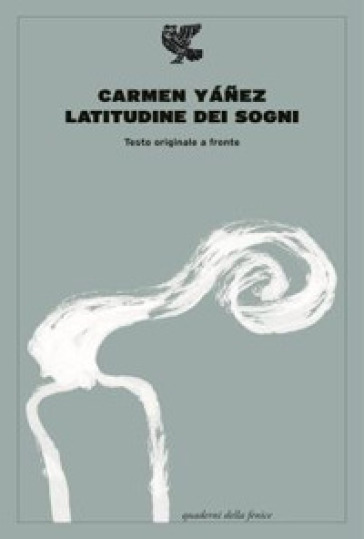 CARMEN YÁÑEZ
LATITUDINE DEI SOGNI

Testo originale a fronte

quaderni della fenice